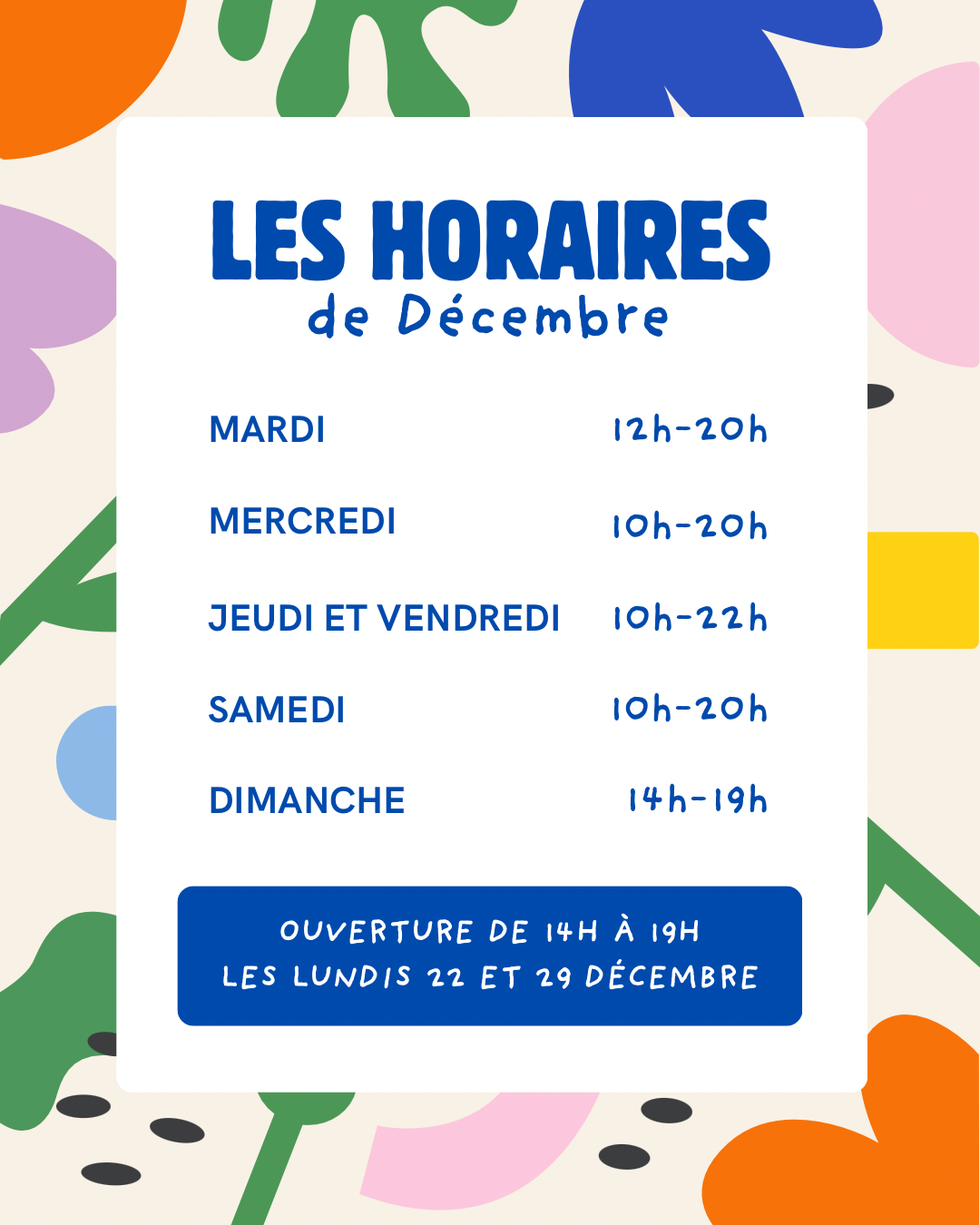 LES HORAIRES
de Décembre

MARDI 12h-20h

MERCREDI 10h-20h

JEUDI ET VENDREDI 10h-22h

SAMEDI 10h-20h

DIMANCHE 14h-19h

OUVERTURE DE 14H À 19H
LES LUNDIS 22 ET 29 DÉCEMBRE